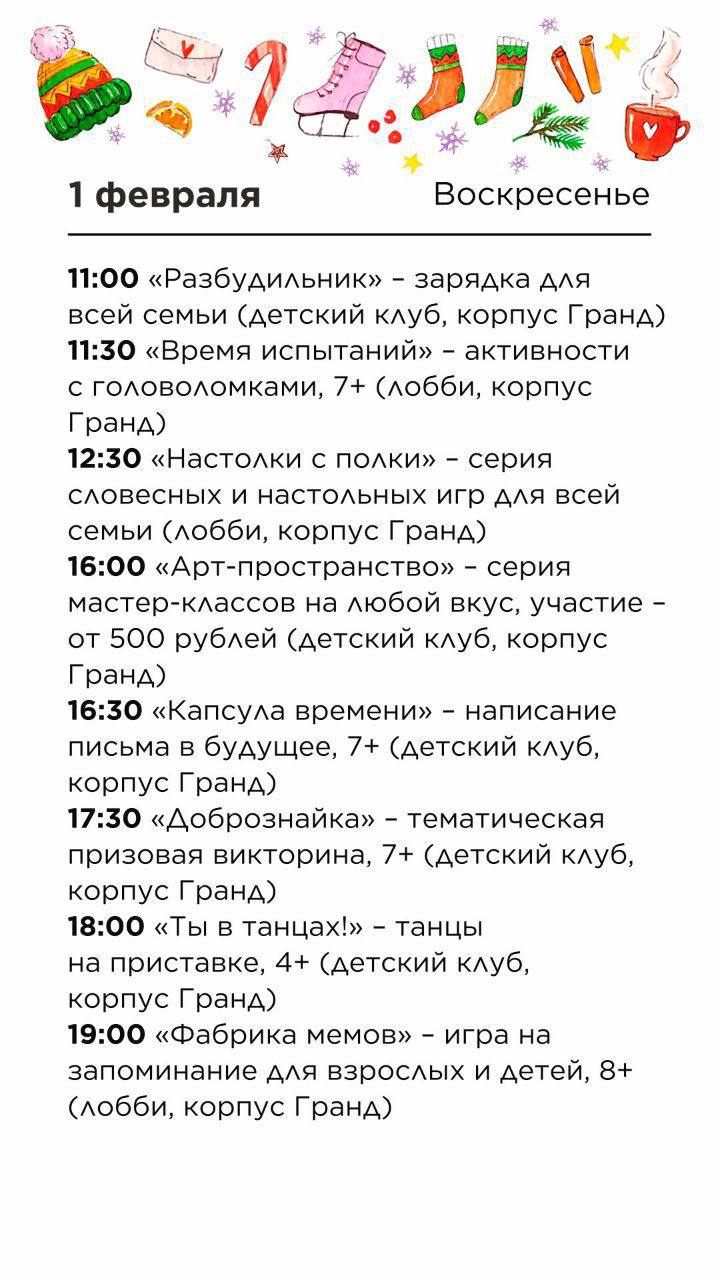 1 февраля Воскресенье

11:00 «Разбудильник» – зарядка для всей семьи (детский клуб, корпус Гранд)
11:30 «Время испытаний» – активности с головоломками, 7+ (лобби, корпус Гранд)
12:30 «Настолки с полки» – серия словесных и настольных игр для всей семьи (лобби, корпус Гранд)
16:00 «Арт-пространство» – серия мастер-классов на любой вкус, участие – от 500 рублей (детский клуб, корпус Гранд)
16:30 «Капсула времени» – написание письма в будущее, 7+ (детский клуб, корпус Гранд)
17:30 «Добрознайка» – тематическая призовая викторина, 7+ (детский клуб, корпус Гранд)
18:00 «Ты в танцах!» – танцы на приставке, 4+ (детский клуб, корпус Гранд)
19:00 «Фабрика мемов» – игра на запоминание для взрослых и детей, 8+ (лобби, корпус Гранд)